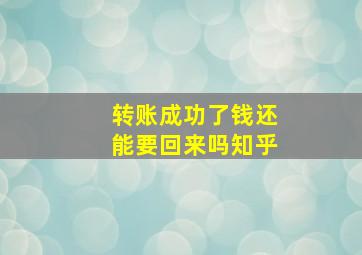 转账成功了钱还能要回来吗知乎